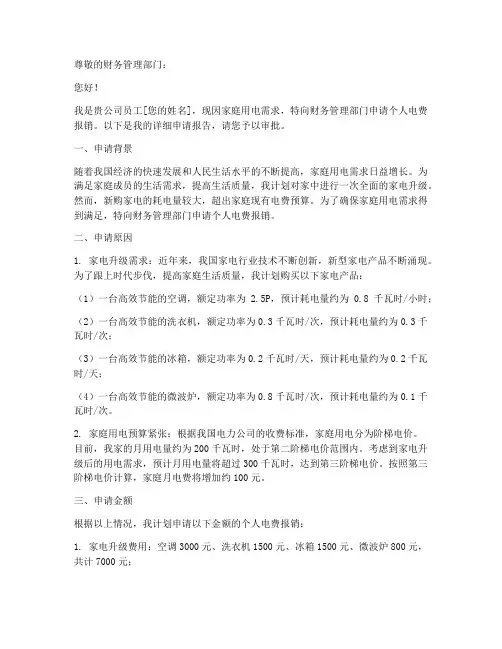 尊敬的财务管理部门：

您好！

我是贵公司员工[您的姓名]，现因家庭用电需求，特向财务管理部门申请个人电费报销。以下是我的详细申请报告，请您予以审批。

一、申请背景

随着我国经济的快速发展和人民生活水平的不断提高，家庭用电需求日益增长。为满足家庭成员的生活需求，提高生活质量，我计划对家中进行一次全面的家电升级。然而，新购家电的耗电量较大，超出家庭现有电费预算。为了确保家庭用电需求得到满足，特向财务管理部门申请个人电费报销。

二、申请原因

1. 家电升级需求：近年来，我国家电行业技术不断创新，新型家电产品不断涌现。为了跟上时代步伐，提高家庭生活质量，我计划购买以下家电产品：

（1）一台高效节能的空调，额定功率为 2.5P，预计耗电量约为 0.8 千瓦时/小时；

（2）一台高效节能的洗衣机，额定功率为 0.3 千瓦时/次，预计耗电量约为 0.3 千瓦时/次；

（3）一台高效节能的冰箱，额定功率为 0.2 千瓦时/天，预计耗电量约为 0.2 千瓦时/天；

（4）一台高效节能的微波炉，额定功率为 0.8 千瓦时/次，预计耗电量约为 0.1 千瓦时/次。

2. 家庭用电预算紧张：根据我国电力公司的收费标准，家庭用电分为阶梯电价。目前，我家的月用电量约为 200 千瓦时，处于第二阶梯电价范围内。考虑到家电升级后的用电需求，预计月用电量将超过 300 千瓦时，达到第三阶梯电价。按照第三阶梯电价计算，家庭月电费将增加约 100 元。

三、申请金额

根据以上情况，我计划申请以下金额的个人电费报销：

1. 家电升级费用：空调 3000 元、洗衣机 1500 元、冰箱 1500 元、微波炉 800 元，共计 7000 元；